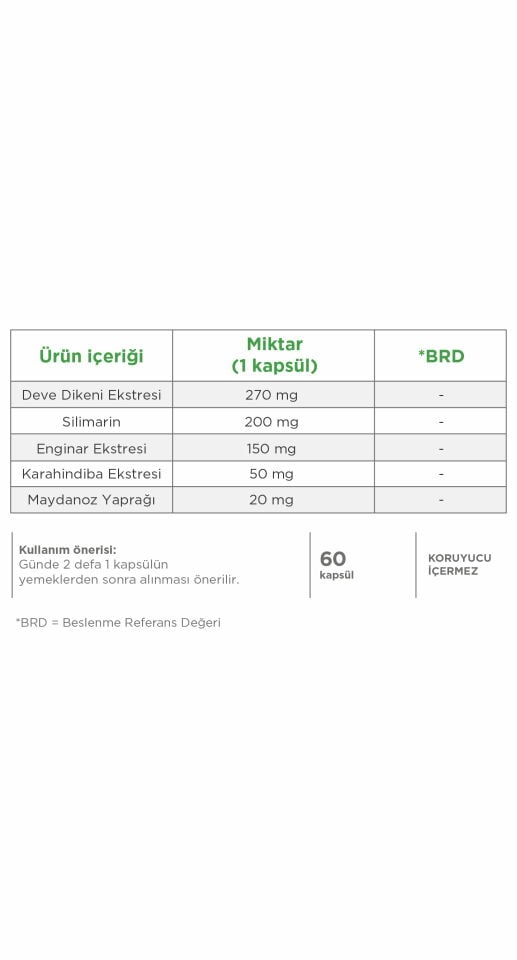 | Ürün içeriği | Miktar (1 kapsül) | *BRD |
|---|---|---|
| Deve Dikeni Ekstresi | 270 mg | - |
| Silimarin | 200 mg | - |
| Enginar Ekstresi | 150 mg | - |
| Karahindiba Ekstresi | 50 mg | - |
| Maydanoz Yaprağı | 20 mg | - |

Kullanım önerisi:
Günde 2 defa 1 kapsülün yemeklerden sonra alınması önerilir.

60
kapsül

KORUYUCU İÇERMEZ

*BRD = Beslenme Referans Değeri